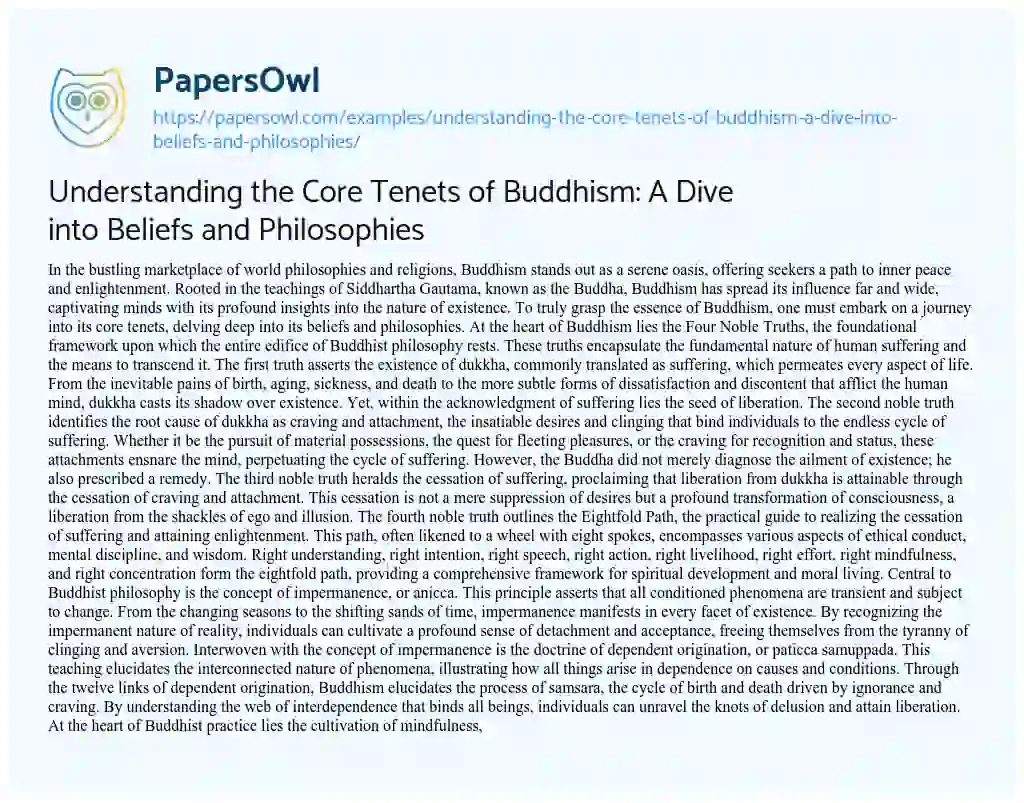 PapersOwl

https://papersowl.com/examples/understanding-the-core-tenets-of-buddhism-a-dive-into-beliefs-and-philosophies/

Understanding the Core Tenets of Buddhism: A Dive into Beliefs and Philosophies

In the bustling marketplace of world philosophies and religions, Buddhism stands out as a serene oasis, offering seekers a path to inner peace and enlightenment. Rooted in the teachings of Siddhartha Gautama, known as the Buddha, Buddhism has spread its influence far and wide, captivating minds with its profound insights into the nature of existence. To truly grasp the essence of Buddhism, one must embark on a journey into its core tenets, delving deep into its beliefs and philosophies. At the heart of Buddhism lies the Four Noble Truths, the foundational framework upon which the entire edifice of Buddhist philosophy rests. These truths encapsulate the fundamental nature of human suffering and the means to transcend it. The first truth asserts the existence of dukkha, commonly translated as suffering, which permeates every aspect of life. From the inevitable pains of birth, aging, sickness, and death to the more subtle forms of dissatisfaction and discontent that afflict the human mind, dukkha casts its shadow over existence. Yet, within the acknowledgment of suffering lies the seed of liberation. The second noble truth identifies the root cause of dukkha as craving and attachment, the insatiable desires and clinging that bind individuals to the endless cycle of suffering. Whether it be the pursuit of material possessions, the quest for fleeting pleasures, or the craving for recognition and status, these attachments ensnare the mind, perpetuating the cycle of suffering. However, the Buddha did not merely diagnose the ailment of existence; he also prescribed a remedy. The third noble truth heralds the cessation of suffering, proclaiming that liberation from dukkha is attainable through the cessation of craving and attachment. This cessation is not a mere suppression of desires but a profound transformation of consciousness, a liberation from the shackles of ego and illusion. The fourth noble truth outlines the Eightfold Path, the practical guide to realizing the cessation of suffering and attaining enlightenment. This path, often likened to a wheel with eight spokes, encompasses various aspects of ethical conduct, mental discipline, and wisdom. Right understanding, right intention, right speech, right action, right livelihood, right effort, right mindfulness, and right concentration form the eightfold path, providing a comprehensive framework for spiritual development and moral living. Central to Buddhist philosophy is the concept of impermanence, or anicca. This principle asserts that all conditioned phenomena are transient and subject to change. From the changing seasons to the shifting sands of time, impermanence manifests in every facet of existence. By recognizing the impermanent nature of reality, individuals can cultivate a profound sense of detachment and acceptance, freeing themselves from the tyranny of clinging and aversion. Interwoven with the concept of impermanence is the doctrine of dependent origination, or paticca samuppada. This teaching elucidates the interconnected nature of phenomena, illustrating how all things arise in dependence on causes and conditions. Through the twelve links of dependent origination, Buddhism elucidates the process of samsara, the cycle of birth and death driven by ignorance and craving. By understanding the web of interdependence that binds all beings, individuals can unravel the knots of delusion and attain liberation. At the heart of Buddhist practice lies the cultivation of mindfulness,